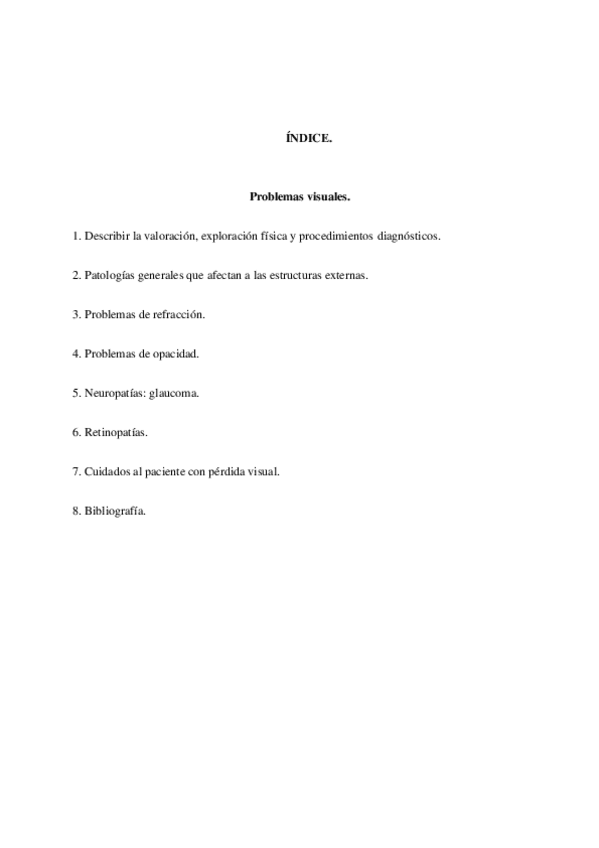 ÍNDICE.

Problemas visuales.

1. Describir la valoración, exploración física y procedimientos diagnósticos.

2. Patologías generales que afectan a las estructuras externas.

3. Problemas de refracción.

4. Problemas de opacidad.

5. Neuropatías: glaucoma.

6. Retinopatías.

7. Cuidados al paciente con pérdida visual.

8. Bibliografía.